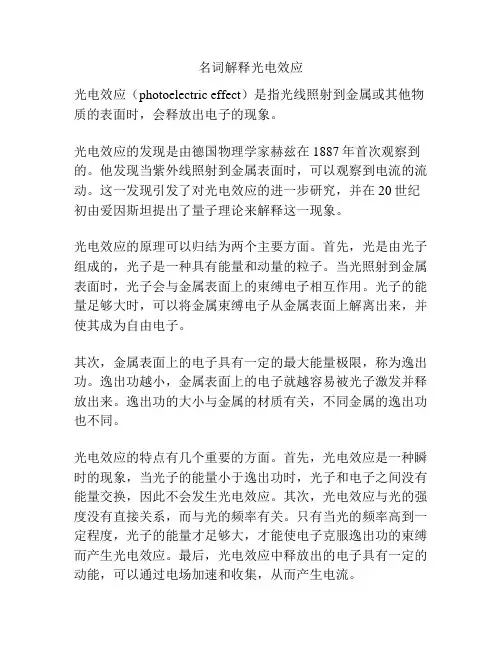 名词解释光电效应

光电效应（photoelectric effect）是指光线照射到金属或其他物质的表面时，会释放出电子的现象。

光电效应的发现是由德国物理学家赫兹在 1887 年首次观察到的。他发现当紫外线照射到金属表面时，可以观察到电流的流动。这一发现引发了对光电效应的进一步研究，并在 20 世纪初由爱因斯坦提出了量子理论来解释这一现象。

光电效应的原理可以归结为两个主要方面。首先，光是由光子组成的，光子是一种具有能量和动量的粒子。当光照射到金属表面时，光子会与金属表面上的束缚电子相互作用。光子的能量足够大时，可以将金属束缚电子从金属表面上解离出来，并使其成为自由电子。

其次，金属表面上的电子具有一定的最大能量极限，称为逸出功。逸出功越小，金属表面上的电子就越容易被光子激发并释放出来。逸出功的大小与金属的材质有关，不同金属的逸出功也不同。

光电效应的特点有几个重要的方面。首先，光电效应是一种瞬时的现象，当光子的能量小于逸出功时，光子和电子之间没有能量交换，因此不会发生光电效应。其次，光电效应与光的强度没有直接关系，而与光的频率有关。只有当光的频率高到一定程度，光子的能量才足够大，才能使电子克服逸出功的束缚而产生光电效应。最后，光电效应中释放出的电子具有一定的动能，可以通过电场加速和收集，从而产生电流。